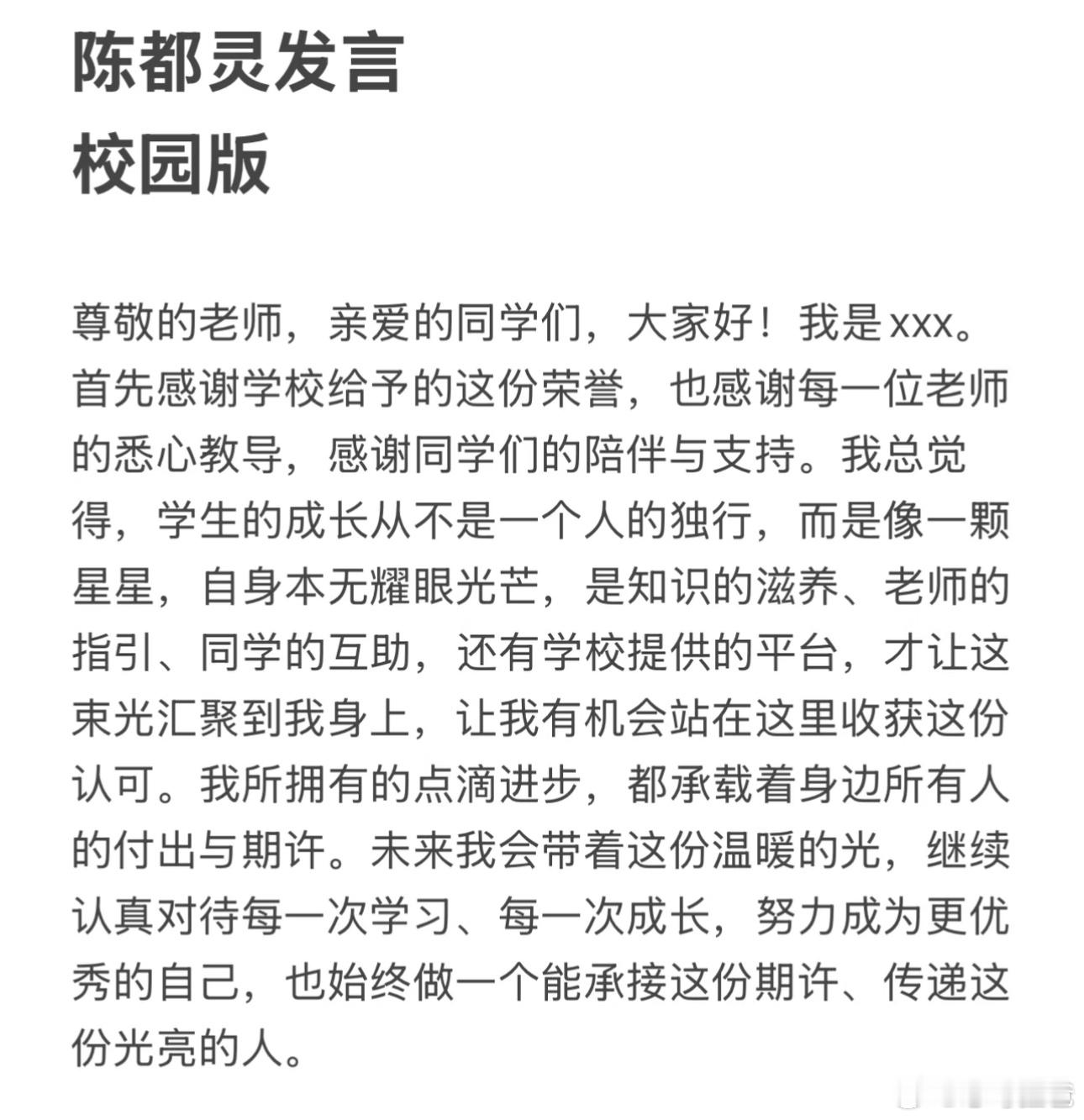 陈都灵发言
校园版

尊敬的老师，亲爱的同学们，大家好！我是xxx。首先感谢学校给予的这份荣誉，也感谢每一位老师的悉心教导，感谢同学们的陪伴与支持。我总觉得，学生的成长从不是一个人的独行，而是像一颗星星，自身本无耀眼光芒，是知识的滋养、老师的指引、同学的互助，还有学校提供的平台，才让这束光汇聚到我身上，让我有机会站在这里收获这份认可。我所拥有的点滴进步，都承载着身边所有人的付出与期许。未来我会带着这份温暖的光，继续认真对待每一次学习、每一次成长，努力成为更优秀的自己，也始终做一个能承接这份期许、传递这份光亮的人。